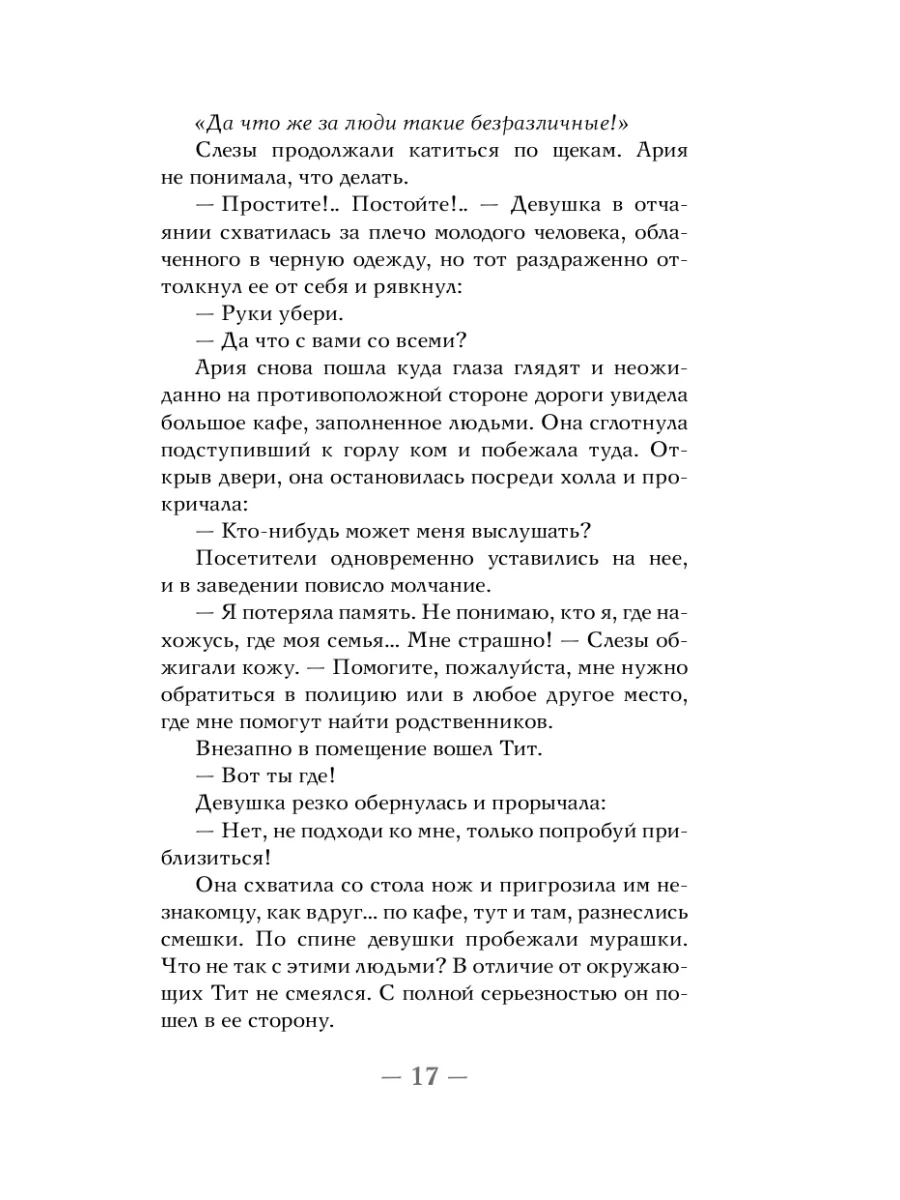 «Да что же за люди такие безразличные!»

Слезы продолжали катиться по щекам. Ария не понимала, что делать.

— Простите!.. Постойте!.. — Девушка в отчаянии схватилась за плечо молодого человека, облаченного в черную одежду, но тот раздраженно оттолкнул ее от себя и рявкнул:

— Руки убери.

— Да что с вами со всеми?

Ария снова пошла куда глаза глядят и неожиданно на противоположной стороне дороги увидела большое кафе, заполненное людьми. Она сглотнула подступивший к горлу ком и побежала туда. Открыв двери, она остановилась посреди холла и прокричала:

— Кто-нибудь может меня выслушать?

Посетители одновременно уставились на нее, и в заведении повисло молчание.

— Я потеряла память. Не понимаю, кто я, где нахожусь, где моя семья... Мне страшно! — Слезы обжигали кожу. — Помогите, пожалуйста, мне нужно обратиться в полицию или в любое другое место, где мне помогут найти родственников.

Внезапно в помещение вошел Тит.

— Вот ты где!

Девушка резко обернулась и прорычала:

— Нет, не подходи ко мне, только попробуй приблизиться!

Она схватила со стола нож и пригрозила им незнакомцу, как вдруг... по кафе, тут и там, разнеслись смешки. По спине девушки пробежали мурашки. Что не так с этими людьми? В отличие от окружающих Тит не смеялся. С полной серьезностью он пошел в ее сторону.

— 17 —